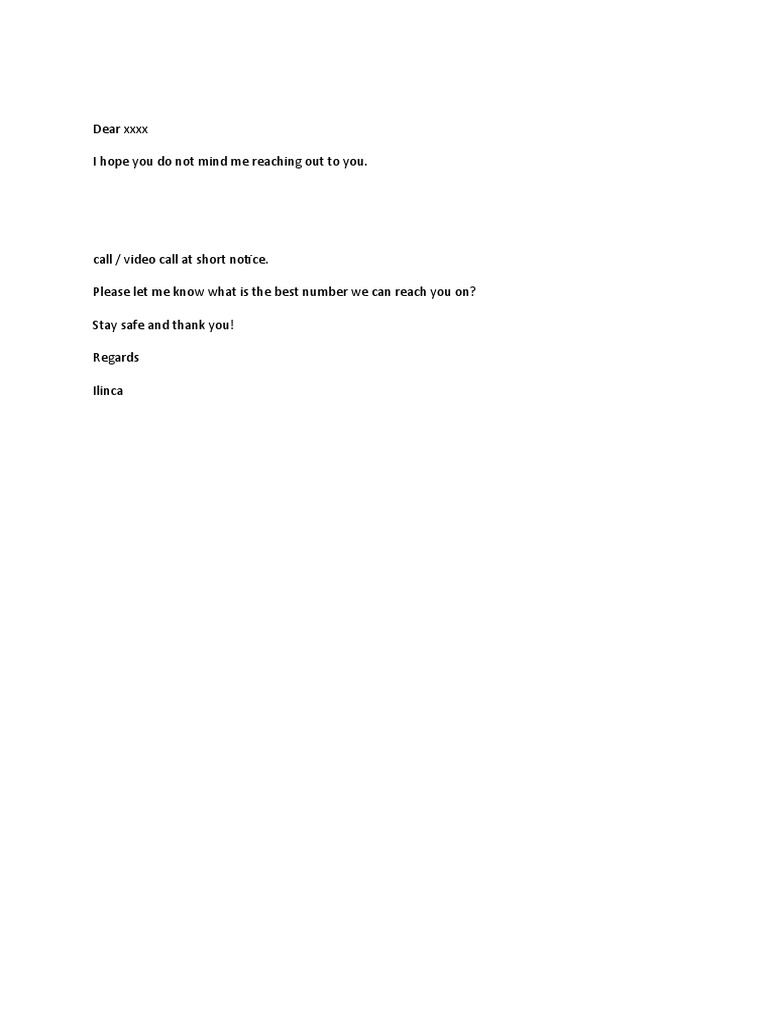 Dear xxxx

I hope you do not mind me reaching out to you.

call / video call at short notice.

Please let me know what is the best number we can reach you on?

Stay safe and thank you!

Regards

Ilinca